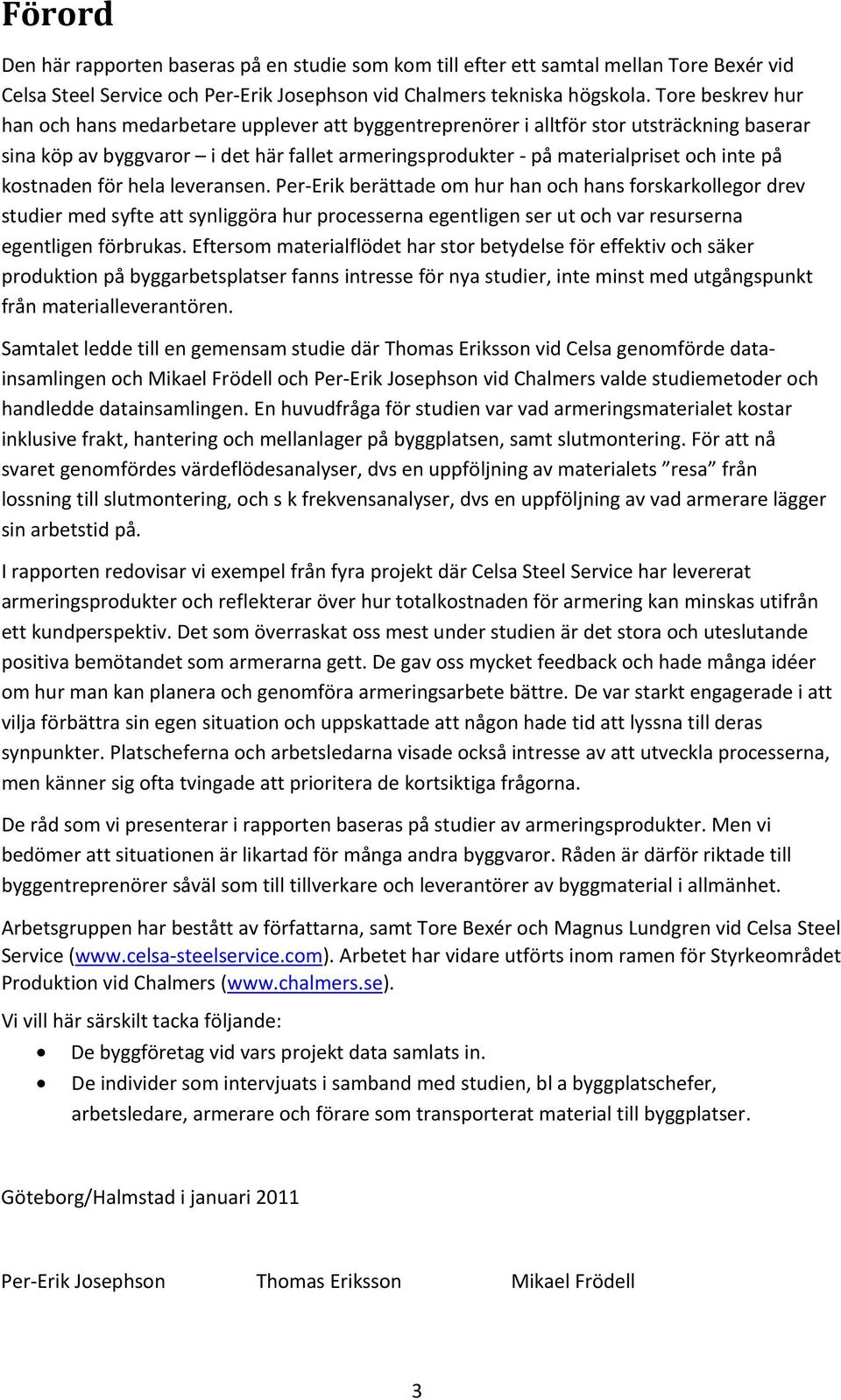 Förord

Den här rapporten baseras på en studie som kom till efter ett samtal mellan Tore Bexér vid Celsa Steel Service och Per-Erik Josephson vid Chalmers tekniska högskola. Tore beskrev hur han och hans medarbetare upplever att byggentreprenörer i alltför stor utsträckning baserar sina köp av byggvaror – i det här fallet armeringsprodukter - på materialpriset och inte på kostnaden för hela leveransen. Per-Erik berättade om hur han och hans forskarkollegor drev studier med syfte att synliggöra hur processerna egentligen ser ut och var resurserna egentligen förbrukas. Eftersom materialflödet har stor betydelse för effektiv och säker produktion på byggarbetsplatser fanns intresse för nya studier, inte minst med utgångspunkt från materialleverantören.

Samtalet ledde till en gemensam studie där Thomas Eriksson vid Celsa genomförde datainsamlingen och Mikael Frödell och Per-Erik Josephson vid Chalmers valde studiemetoder och handledde datainsamlingen. En huvudfråga för studien var vad armeringsmaterialet kostar inklusive frakt, hantering och mellanlager på byggplatsen, samt slutmontering. För att nå svaret genomfördes värdeflödesanalyser, dvs en uppföljning av materialets ”resa” från lossning till slutmontering, och s k frekvensanalyser, dvs en uppföljning av vad armerare lägger sin arbetstid på.

I rapporten redovisar vi exempel från fyra projekt där Celsa Steel Service har levererat armeringsprodukter och reflekterar över hur totalkostnaden för armering kan minskas utifrån ett kundperspektiv. Det som överraskat oss mest under studien är det stora och uteslutande positiva bemötandet som armerarna gett. De gav oss mycket feedback och hade många idéer om hur man kan planera och genomföra armeringsarbete bättre. De var starkt engagerade i att vilja förbättra sin egen situation och uppskattade att någon hade tid att lyssna till deras synpunkter. Platscheferna och arbetsledarna visade också intresse av att utveckla processerna, men känner sig ofta tvingade att prioritera de kortsiktiga frågorna.

De råd som vi presenterar i rapporten baseras på studier av armeringsprodukter. Men vi bedömer att situationen är likartad för många andra byggvaror. Råden är därför riktade till byggentreprenörer såväl som till tillverkare och leverantörer av byggmaterial i allmänhet.

Arbetsgruppen har bestått av författarna, samt Tore Bexér och Magnus Lundgren vid Celsa Steel Service (www.celsa-steelservice.com). Arbetet har vidare utförts inom ramen för Styrkeområdet Produktion vid Chalmers (www.chalmers.se).

Vi vill här särskilt tacka följande:

• De byggföretag vid vars projekt data samlats in.
• De individer som intervjuats i samband med studien, bl a byggplatschefer, arbetsledare, armerare och förare som transporterat material till byggplatser.

Göteborg/Halmstad i januari 2011

Per-Erik Josephson Thomas Eriksson Mikael Frödell

3